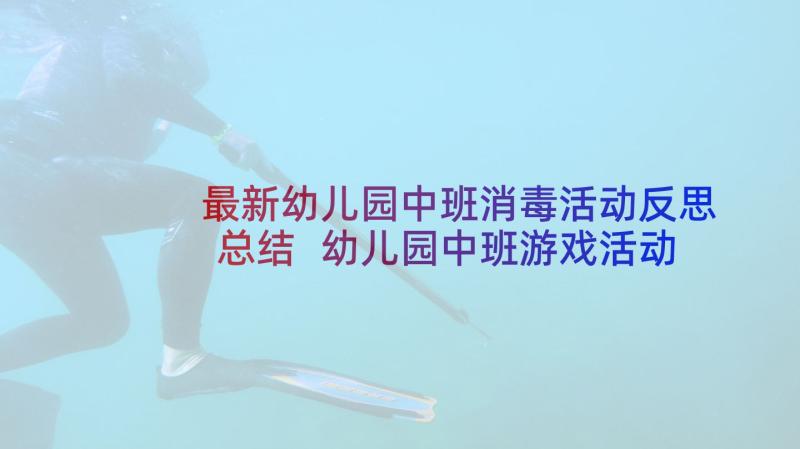 最新幼儿园中班消毒活动反思总结 幼儿园中班游戏活动